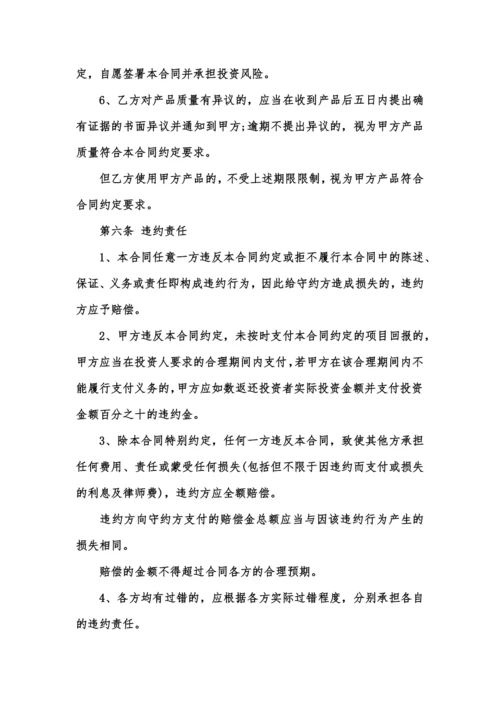 定，自愿签署本合同并承担投资风险。

6、乙方对产品质量有异议的，应当在收到产品后五日内提出确有证据的书面异议并通知到甲方;逾期不提出异议的，视为甲方产品质量符合本合同约定要求。

但乙方使用甲方产品的，不受上述期限限制，视为甲方产品符合合同约定要求。

第六条 违约责任

1、本合同任意一方违反本合同约定或拒不履行本合同中的陈述、保证、义务或责任即构成违约行为，因此给守约方造成损失的，违约方应予赔偿。

2、甲方违反本合同约定，未按时支付本合同约定的项目回报的，甲方应当在投资人要求的合理期间内支付，若甲方在该合理期间内不能履行支付义务的，甲方应如数返还投资者实际投资金额并支付投资金额百分之十的违约金。

3、除本合同特别约定，任何一方违反本合同，致使其他方承担任何费用、责任或蒙受任何损失(包括但不限于因违约而支付或损失的利息及律师费)，违约方应全额赔偿。

违约方向守约方支付的赔偿金总额应当与因该违约行为产生的损失相同。

赔偿的金额不得超过合同各方的合理预期。

4、各方均有过错的，应根据各方实际过错程度，分别承担各自的违约责任。